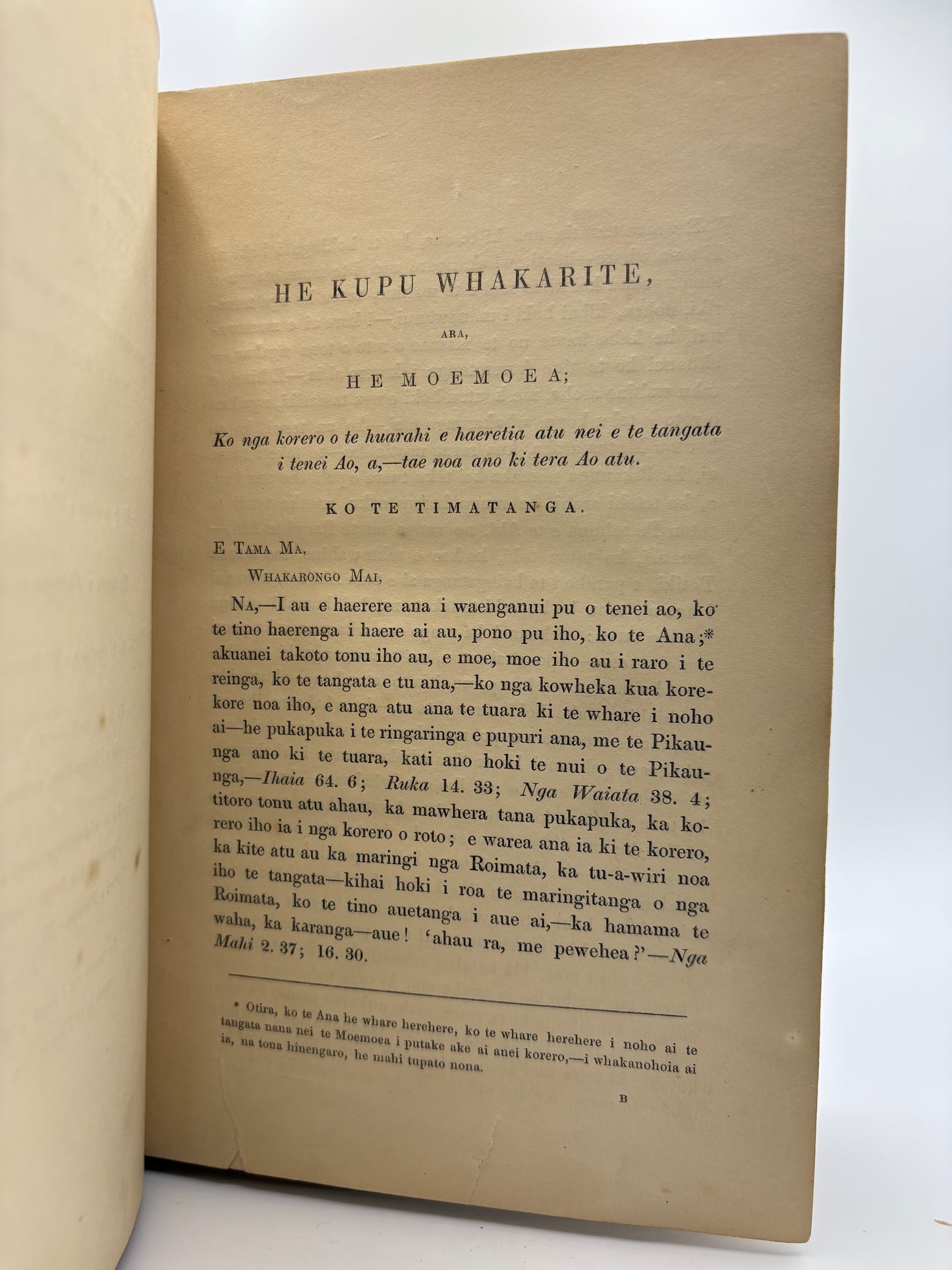 HE KUPU WHAKARITE,

ARA,

HE MOEMOEA;

Ko nga korero o te huarahi e haeretia atu nei e te tangata i tenei Ao, a,—tae noa ano ki tera Ao atu.

KO TE TIMATANGA.

E TAMA MA,

WHAKARONGO MAI,

NA,—I au e haerere ana i waenganui pu o tenei ao, ko te tino haerenga i haere ai au, pono pu iho, ko te Ana;* akuanei takoto tonu iho au, e moe, moe iho au i raro i te reinga, ko te tangata e tu ana,—ko nga kowheka kua korekore noa iho, e anga atu ana te tuara ki te whare i noho ai—he pukapuka i te ringaringa e pupuri ana, me te Pikaunga ano ki te tuara, kati ano hoki te nui o te Pikaunga,—Ihaia 64. 6; Ruka 14. 33; Nga Waiata 38. 4; titoro tonu atu ahau, ka mawhera tana pukapuka, ka korero iho ia i nga korero o roto; e warea ana ia ki te korero, ka kite atu au ka maringi nga Roimata, ka tu-a-wiri noa iho te tangata—kihai hoki i roa te maringitanga o nga Roimata, ko te tino auetanga i aue ai,—ka hamama te waha, ka karanga—aue! 'ahau ra, me pewehea?'—Nga Mahi 2. 37; 16. 30.

* Otira, ko te Ana he whare herehere, ko te whare herehere i noho ai te tangata nana nei te Moemoea i putake ake ai anei korero,—i whakanohoia ai ia, na tona hinengaro, he mahi tupato nona.

B